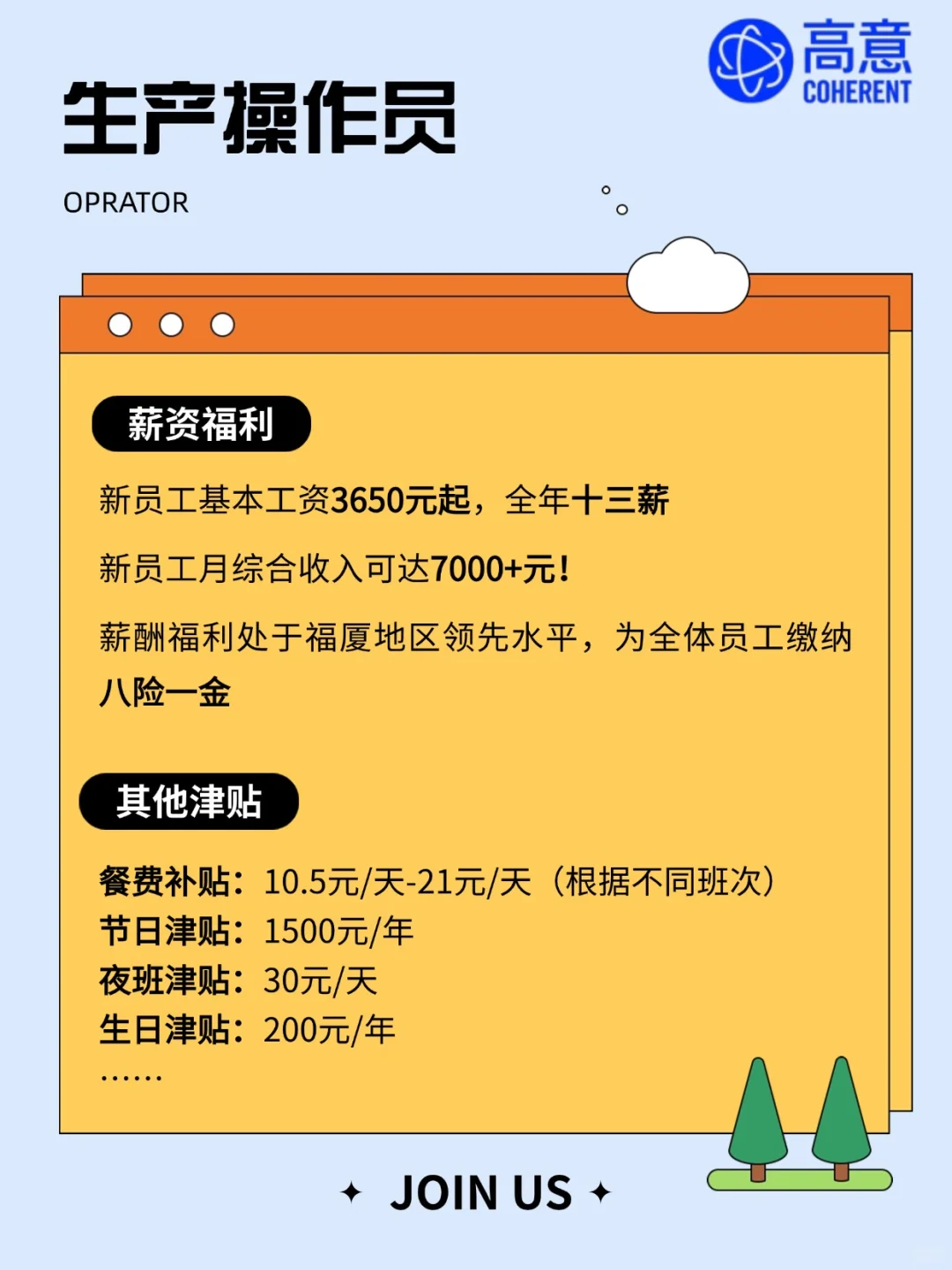 高意
COHERENT

生产操作员

OPRATOR

薪资福利

新员工基本工资3650元起，全年十三薪

新员工月综合收入可达7000+元！

薪酬福利处于福厦地区领先水平，为全体员工缴纳八险一金

其他津贴

餐费补贴：10.5元/天-21元/天（根据不同班次）
节日津贴：1500元/年
夜班津贴：30元/天
生日津贴：200元/年
……

✦ JOIN US ✦